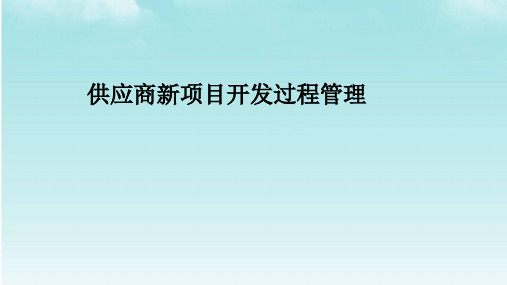 供应商新项目开发过程管理